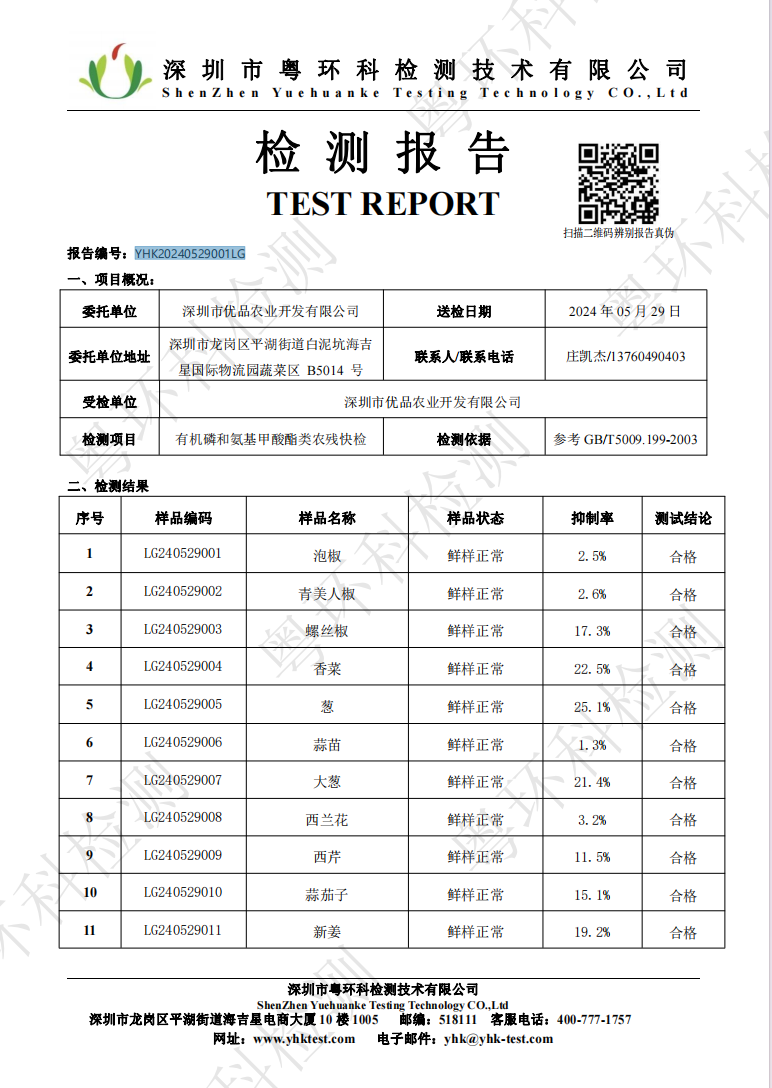 深圳市粤环科检测技术有限公司
ShenZhen Yuehuanke Testing Technology CO.,Ltd

检测报告
TEST REPORT

扫描二维码辨别报告真伪

报告编号：YHK20240529001LG

一、项目概况：

| 委托单位 | 深圳市优品农业开发有限公司 | 送检日期 | 2024 年 05 月 29 日 |
|---|---|---|---|
| 委托单位地址 | 深圳市龙岗区平湖街道白泥坑海吉星国际物流园蔬菜区 B5014 号 | 联系人/联系电话 | 庄凯杰/13760490403 |
| 受检单位 | 深圳市优品农业开发有限公司 | | |
| 检测项目 | 有机磷和氨基甲酸酯类农残快检 | 检测依据 | 参考 GB/T5009.199-2003 |

二、检测结果

| 序号 | 样品编码 | 样品名称 | 样品状态 | 抑制率 | 测试结论 |
|---|---|---|---|---|---|
| 1 | LG240529001 | 泡椒 | 鲜样正常 | 2.5% | 合格 |
| 2 | LG240529002 | 青美人椒 | 鲜样正常 | 2.6% | 合格 |
| 3 | LG240529003 | 螺丝椒 | 鲜样正常 | 17.3% | 合格 |
| 4 | LG240529004 | 香菜 | 鲜样正常 | 22.5% | 合格 |
| 5 | LG240529005 | 葱 | 鲜样正常 | 25.1% | 合格 |
| 6 | LG240529006 | 蒜苗 | 鲜样正常 | 1.3% | 合格 |
| 7 | LG240529007 | 大葱 | 鲜样正常 | 21.4% | 合格 |
| 8 | LG240529008 | 西兰花 | 鲜样正常 | 3.2% | 合格 |
| 9 | LG240529009 | 西芹 | 鲜样正常 | 11.5% | 合格 |
| 10 | LG240529010 | 蒜茄子 | 鲜样正常 | 15.1% | 合格 |
| 11 | LG240529011 | 新姜 | 鲜样正常 | 19.2% | 合格 |

深圳市粤环科检测技术有限公司
ShenZhen Yuehuanke Testing Technology CO.,Ltd
深圳市龙岗区平湖街道海吉星电商大厦 10 楼 1005 邮编：518111 客服电话：400-777-1757
网址：www.yhktest.com 电子邮件：yhk@yhk-test.com